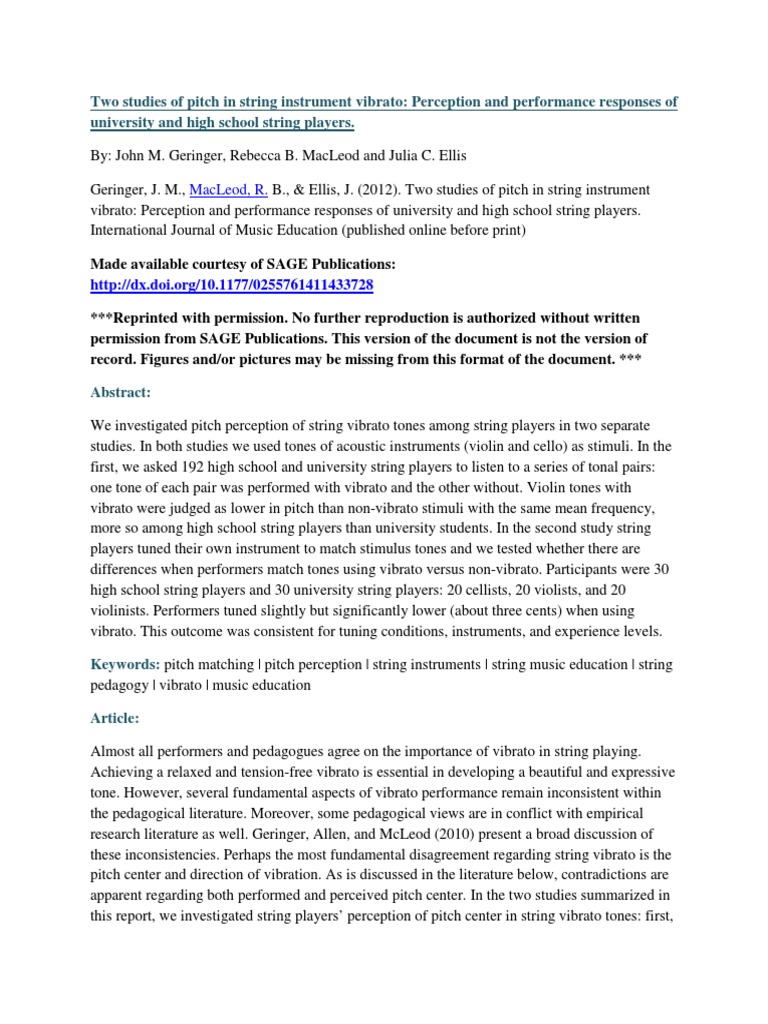 Two studies of pitch in string instrument vibrato: Perception and performance responses of university and high school string players.

By: John M. Geringer, Rebecca B. MacLeod and Julia C. Ellis

Geringer, J. M., MacLeod, R. B., & Ellis, J. (2012). Two studies of pitch in string instrument vibrato: Perception and performance responses of university and high school string players. International Journal of Music Education (published online before print)

Made available courtesy of SAGE Publications: http://dx.doi.org/10.1177/0255761411433728

***Reprinted with permission. No further reproduction is authorized without written permission from SAGE Publications. This version of the document is not the version of record. Figures and/or pictures may be missing from this format of the document. ***

Abstract:

We investigated pitch perception of string vibrato tones among string players in two separate studies. In both studies we used tones of acoustic instruments (violin and cello) as stimuli. In the first, we asked 192 high school and university string players to listen to a series of tonal pairs: one tone of each pair was performed with vibrato and the other without. Violin tones with vibrato were judged as lower in pitch than non-vibrato stimuli with the same mean frequency, more so among high school string players than university students. In the second study string players tuned their own instrument to match stimulus tones and we tested whether there are differences when performers match tones using vibrato versus non-vibrato. Participants were 30 high school string players and 30 university string players: 20 cellists, 20 violists, and 20 violinists. Performers tuned slightly but significantly lower (about three cents) when using vibrato. This outcome was consistent for tuning conditions, instruments, and experience levels.

Keywords: pitch matching | pitch perception | string instruments | string music education | string pedagogy | vibrato | music education

Article:

Almost all performers and pedagogues agree on the importance of vibrato in string playing. Achieving a relaxed and tension-free vibrato is essential in developing a beautiful and expressive tone. However, several fundamental aspects of vibrato performance remain inconsistent within the pedagogical literature. Moreover, some pedagogical views are in conflict with empirical research literature as well. Geringer, Allen, and McLeod (2010) present a broad discussion of these inconsistencies. Perhaps the most fundamental disagreement regarding string vibrato is the pitch center and direction of vibration. As is discussed in the literature below, contradictions are apparent regarding both performed and perceived pitch center. In the two studies summarized in this report, we investigated string players' perception of pitch center in string vibrato tones: first,